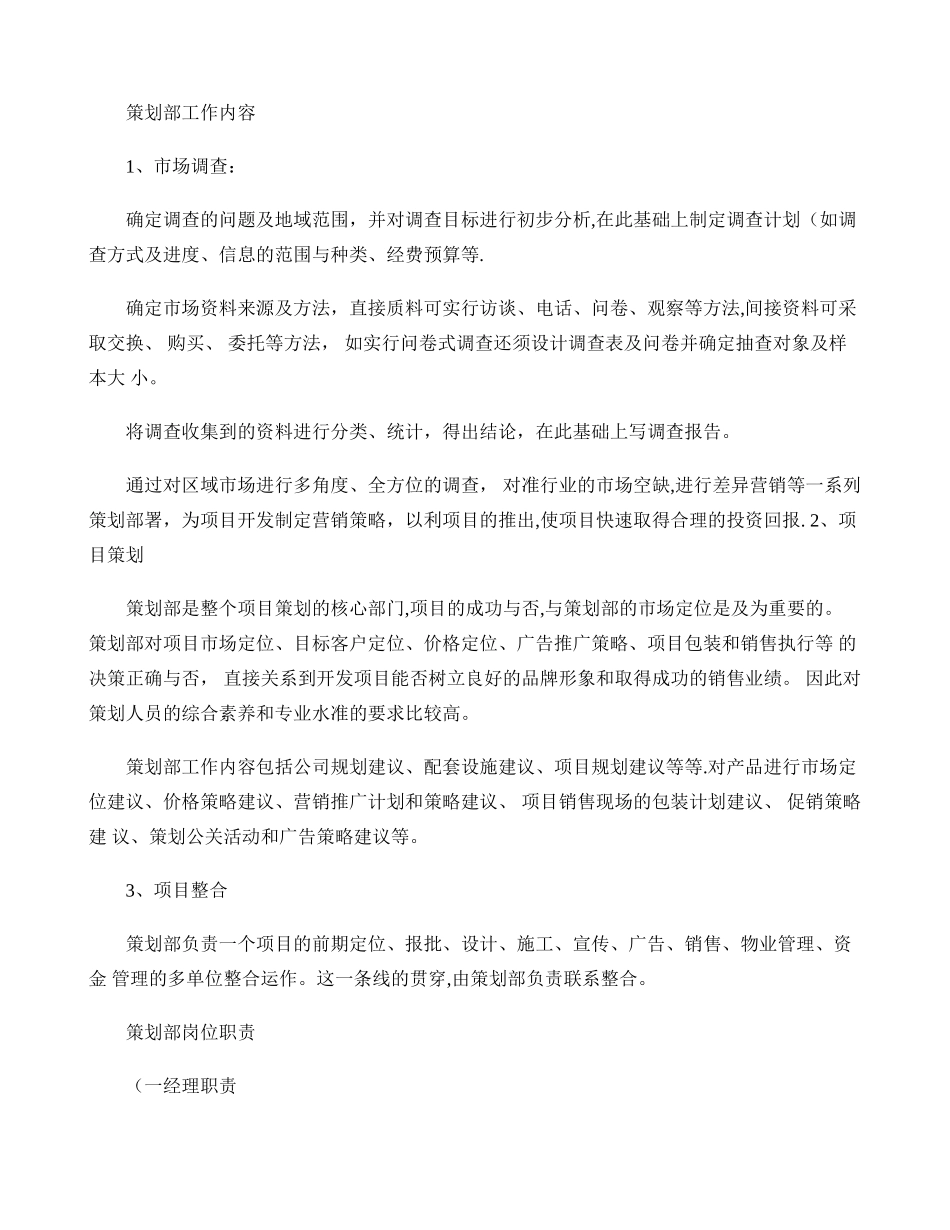 策划部工作内容

1、市场调查：

确定调查的问题及地域范围，并对调查目标进行初步分析,在此基础上制定调查计划（如调查方式及进度、信息的范围与种类、经费预算等.

确定市场资料来源及方法，直接质料可实行访谈、电话、问卷、观察等方法,间接资料可采取交换、 购买、 委托等方法， 如实行问卷式调查还须设计调查表及问卷并确定抽查对象及样本大 小。

将调查收集到的资料进行分类、统计，得出结论，在此基础上写调查报告。

通过对区域市场进行多角度、全方位的调查， 对准行业的市场空缺,进行差异营销等一系列策划部署，为项目开发制定营销策略，以利项目的推出,使项目快速取得合理的投资回报. 2、项目策划

策划部是整个项目策划的核心部门,项目的成功与否,与策划部的市场定位是及为重要的。策划部对项目市场定位、目标客户定位、价格定位、广告推广策略、项目包装和销售执行等 的决策正确与否， 直接关系到开发项目能否树立良好的品牌形象和取得成功的销售业绩。 因此对策划人员的综合素养和专业水准的要求比较高。

策划部工作内容包括公司规划建议、配套设施建议、项目规划建议等等.对产品进行市场定位建议、价格策略建议、营销推广计划和策略建议、 项目销售现场的包装计划建议、 促销策略建 议、策划公关活动和广告策略建议等。

3、项目整合

策划部负责一个项目的前期定位、报批、设计、施工、宣传、广告、销售、物业管理、资金 管理的多单位整合运作。这一条线的贯穿,由策划部负责联系整合。

策划部岗位职责

（一经理职责